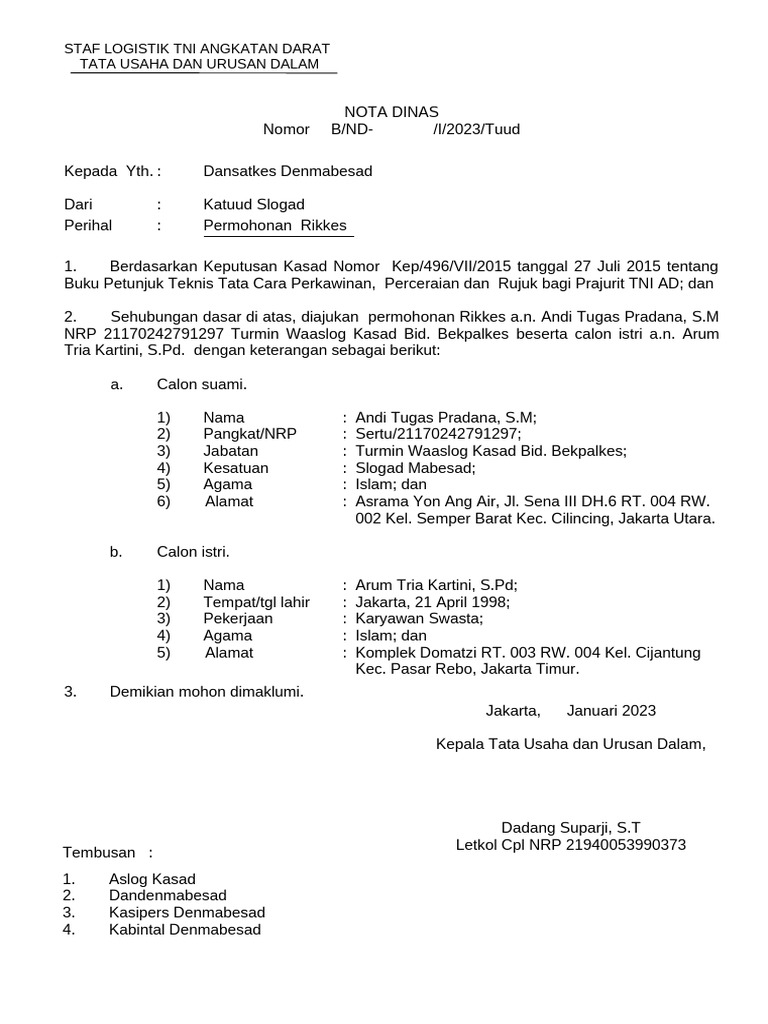 STAF LOGISTIK TNI ANGKATAN DARAT
TATA USAHA DAN URUSAN DALAM

NOTA DINAS
Nomor B/ND- /I/2023/Tuud

Kepada Yth. : Dansatkes Denmabesad

Dari : Katuud Slogad
Perihal : Permohonan Rikkes

1. Berdasarkan Keputusan Kasad Nomor Kep/496/VII/2015 tanggal 27 Juli 2015 tentang Buku Petunjuk Teknis Tata Cara Perkawinan, Perceraian dan Rujuk bagi Prajurit TNI AD; dan

2. Sehubungan dasar di atas, diajukan permohonan Rikkes a.n. Andi Tugas Pradana, S.M NRP 21170242791297 Turmin Waaslog Kasad Bid. Bekpalkes beserta calon istri a.n. Arum Tria Kartini, S.Pd. dengan keterangan sebagai berikut:

a. Calon suami.

1) Nama : Andi Tugas Pradana, S.M;
2) Pangkat/NRP : Sertu/21170242791297;
3) Jabatan : Turmin Waaslog Kasad Bid. Bekpalkes;
4) Kesatuan : Slogad Mabesad;
5) Agama : Islam; dan
6) Alamat : Asrama Yon Ang Air, Jl. Sena III DH.6 RT. 004 RW. 002 Kel. Semper Barat Kec. Cilincing, Jakarta Utara.

b. Calon istri.

1) Nama : Arum Tria Kartini, S.Pd;
2) Tempat/tgl lahir : Jakarta, 21 April 1998;
3) Pekerjaan : Karyawan Swasta;
4) Agama : Islam; dan
5) Alamat : Komplek Domatzi RT. 003 RW. 004 Kel. Cijantung Kec. Pasar Rebo, Jakarta Timur.

3. Demikian mohon dimaklumi.

Jakarta, Januari 2023

Kepala Tata Usaha dan Urusan Dalam,

Dadang Suparji, S.T
Letkol Cpl NRP 21940053990373

Tembusan :

1. Aslog Kasad
2. Dandenmabesad
3. Kasipers Denmabesad
4. Kabintal Denmabesad